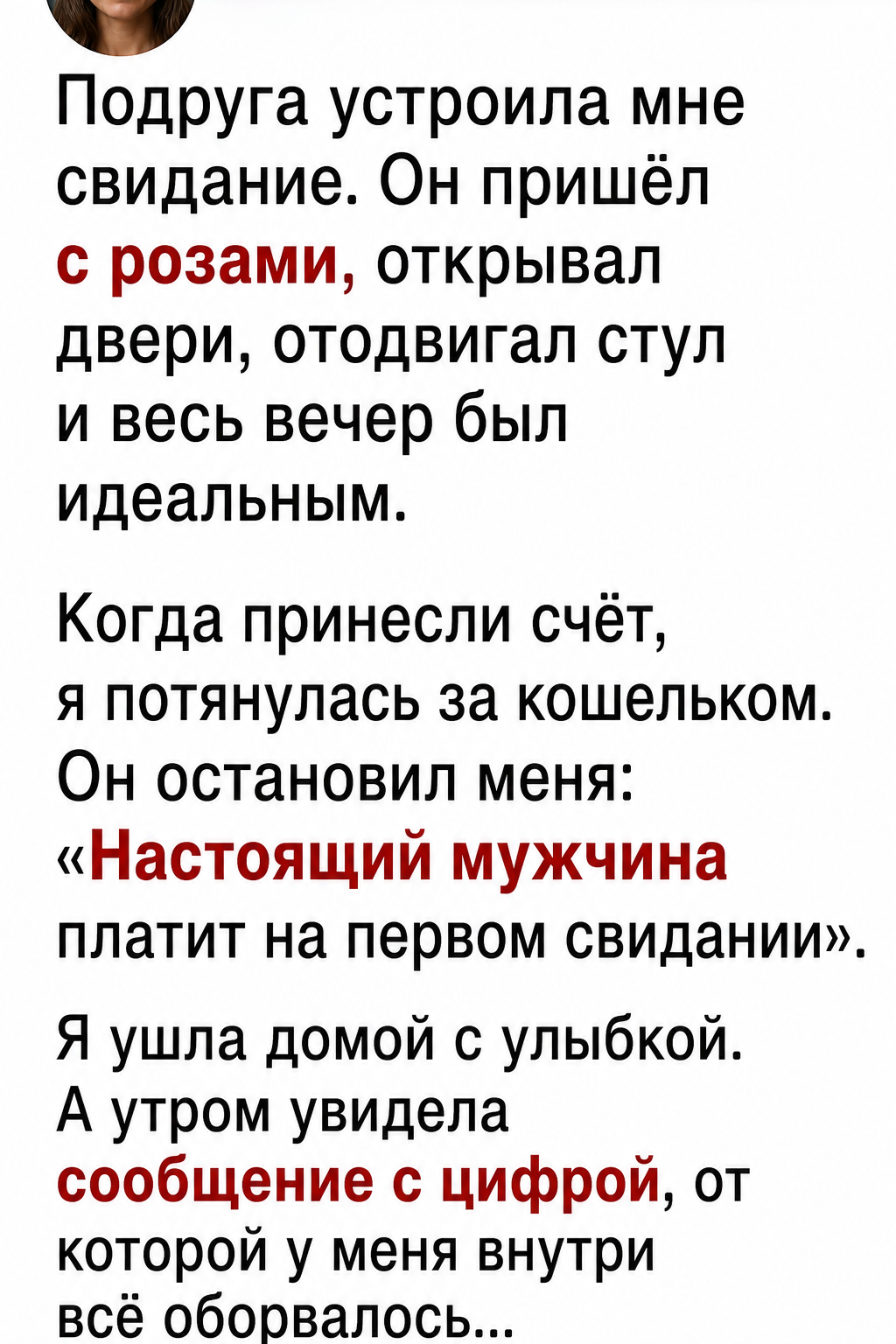 Подруга устроила мне свидание. Он пришёл с розами, открывал двери, отодвигал стул и весь вечер был идеальным.

Когда принесли счёт, я потянулась за кошельком. Он остановил меня: «Настоящий мужчина платит на первом свидании».

Я ушла домой с улыбкой. А утром увидела сообщение с цифрой, от которой у меня внутри всё оборвалось...